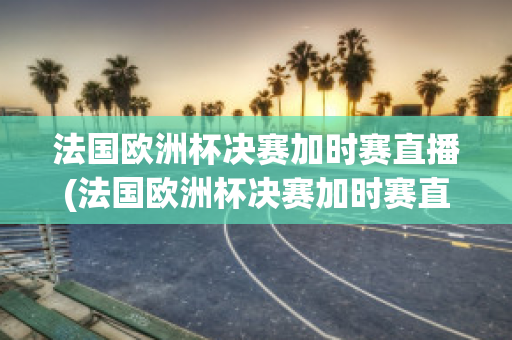 法国欧洲杯决赛加时赛直播(法国欧洲杯决赛加时赛直